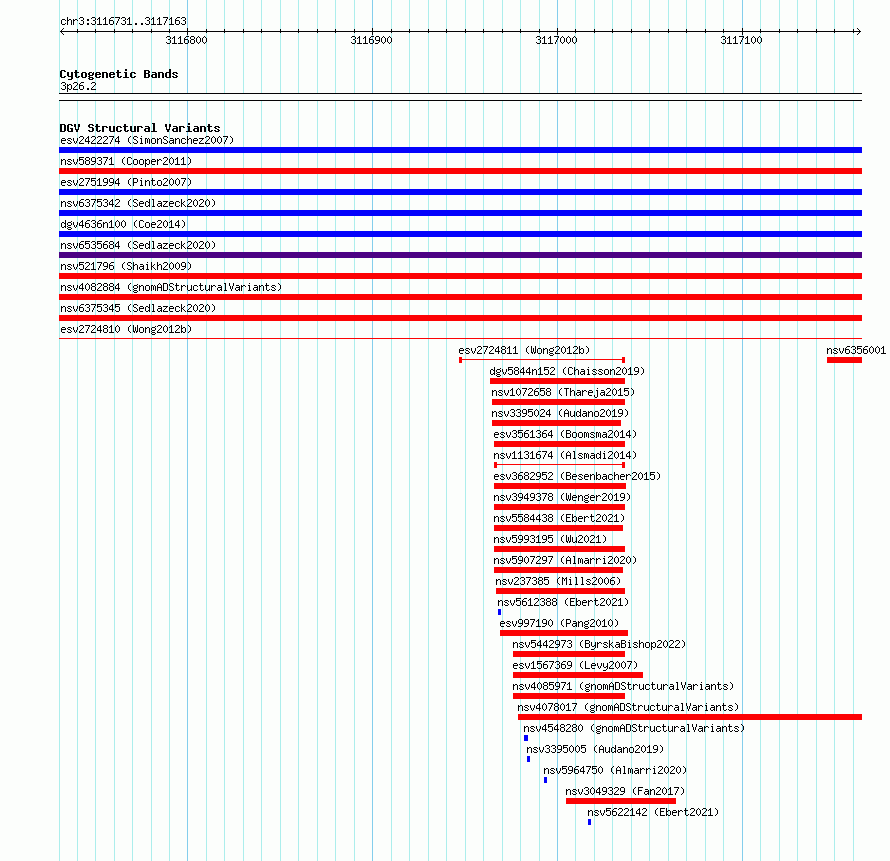 chr3:3116731..3117163

3116800
3116900
3117000
3117100

Cytogenetic Bands
3p26.2

DGV Structural Variants
esv2422274 (SimonSanchez2007)
nsv589371 (Cooper2011)
esv2751994 (Pinto2007)
nsv6375342 (Sedlazeck2020)
dgv4636n100 (Coe2014)
nsv6535684 (Sedlazeck2020)
nsv521796 (Shaikh2009)
nsv4082884 (gnomADStructuralVariants)
nsv6375345 (Sedlazeck2020)
esv2724810 (Wong2012b)
esv2724811 (Wong2012b)
nsv6356001
dgv5844n152 (Chaisson2019)
nsv1072658 (Thareja2015)
nsv3395024 (Audano2019)
esv3561364 (Boomsma2014)
nsv1131674 (Alsmadi2014)
esv3682952 (Besenbacher2015)
nsv3949378 (Wenger2019)
nsv5584438 (Ebert2021)
nsv5993195 (Wu2021)
nsv5907297 (Almarri2020)
nsv237385 (Mills2006)
nsv5612388 (Ebert2021)
esv997190 (Pang2010)
nsv5442973 (ByrskaBishop2022)
esv1567369 (Levy2007)
nsv4085971 (gnomADStructuralVariants)
nsv4078017 (gnomADStructuralVariants)
nsv4548280 (gnomADStructuralVariants)
nsv3395005 (Audano2019)
nsv5964750 (Almarri2020)
nsv3049329 (Fan2017)
nsv5622142 (Ebert2021)